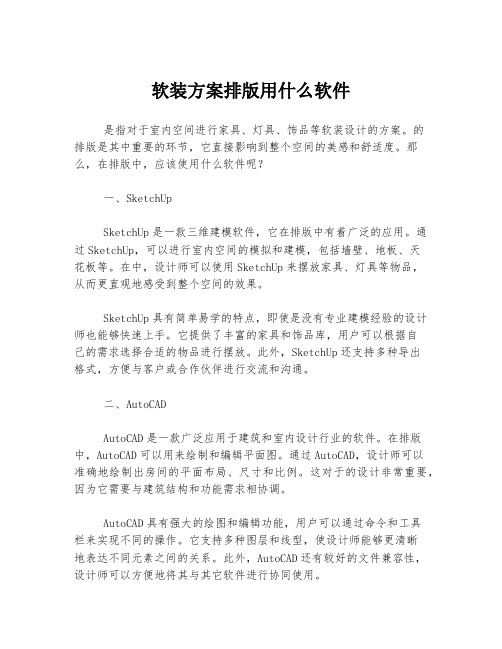 软装方案排版用什么软件

是指对于室内空间进行家具、灯具、饰品等软装设计的方案。的排版是其中重要的环节，它直接影响到整个空间的美感和舒适度。那么，在排版中，应该使用什么软件呢？

一、SketchUp

SketchUp 是一款三维建模软件，它在排版中有着广泛的应用。通过 SketchUp，可以进行室内空间的模拟和建模，包括墙壁、地板、天花板等。在中，设计师可以使用 SketchUp 来摆放家具、灯具等物品，从而更直观地感受到整个空间的效果。

SketchUp 具有简单易学的特点，即使是没有专业建模经验的设计师也能够快速上手。它提供了丰富的家具和饰品库，用户可以根据自己的需求选择合适的物品进行摆放。此外，SketchUp 还支持多种导出格式，方便与客户或合作伙伴进行交流和沟通。

二、AutoCAD

AutoCAD 是一款广泛应用于建筑和室内设计行业的软件。在排版中，AutoCAD 可以用来绘制和编辑平面图。通过 AutoCAD，设计师可以准确地绘制出房间的平面布局、尺寸和比例。这对于的设计非常重要，因为它需要与建筑结构和功能需求相协调。

AutoCAD 具有强大的绘图和编辑功能，用户可以通过命令和工具栏来实现不同的操作。它支持多种图层和线型，使设计师能够更清晰地表达不同元素之间的关系。此外，AutoCAD 还有较好的文件兼容性，设计师可以方便地将其与其它软件进行协同使用。